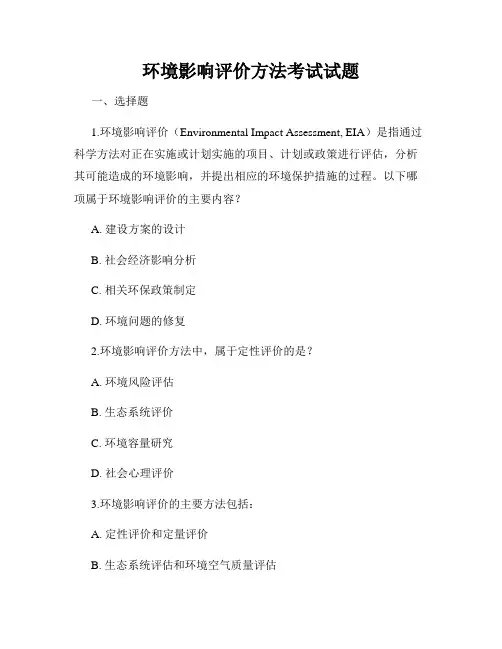 环境影响评价方法考试试题

一、选择题

1.环境影响评价（Environmental Impact Assessment, EIA）是指通过科学方法对正在实施或计划实施的项目、计划或政策进行评估，分析其可能造成的环境影响，并提出相应的环境保护措施的过程。以下哪项属于环境影响评价的主要内容？

A. 建设方案的设计

B. 社会经济影响分析

C. 相关环保政策制定

D. 环境问题的修复

2.环境影响评价方法中，属于定性评价的是？

A. 环境风险评估

B. 生态系统评价

C. 环境容量研究

D. 社会心理评价

3.环境影响评价的主要方法包括：

A. 定性评价和定量评价

B. 生态系统评估和环境空气质量评估